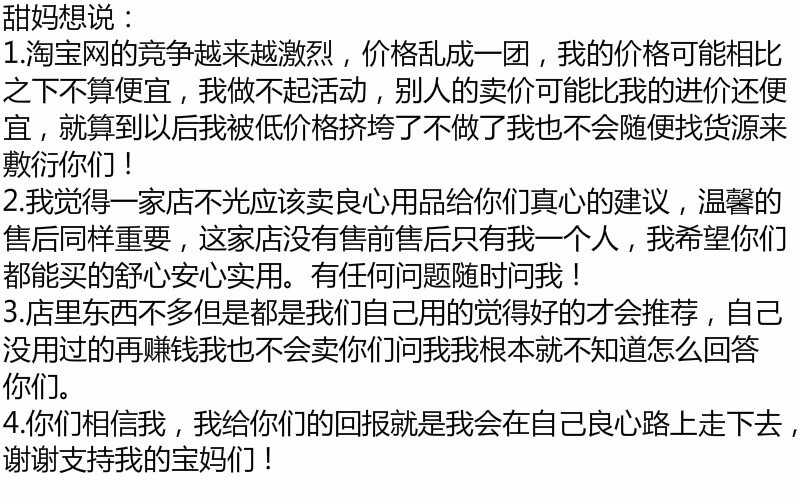 甜妈想说：

1.淘宝网的竞争越来越激烈，价格乱成一团，我的价格可能相比之下不算便宜，我做不起活动，别人的卖价可能比我的进价还便宜，就算到以后我被低价格挤垮了不做了我也不会随便找货源来敷衍你们！

2.我觉得一家店不光应该卖良心用品给你们真心的建议，温馨的售后同样重要，这家店没有售前售后只有我一个人，我希望你们都能买的舒心安心实用。有任何问题随时问我！

3.店里东西不多但是都是我们自己用的觉得好的才会推荐，自己没用过的再赚钱我也不会卖你们问我我根本就不知道怎么回答你们。

4.你们相信我，我给你们的回报就是我会在自己良心路上走下去，谢谢支持我的宝妈们！